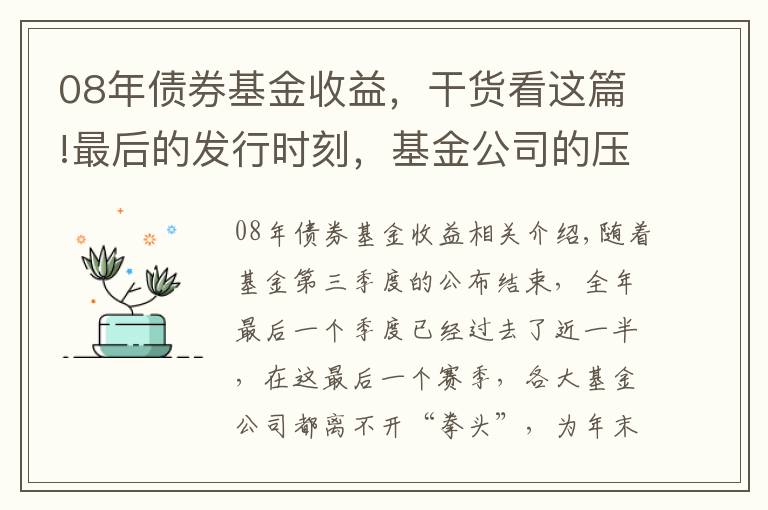 08年债券基金收益，干货看这篇!最后的发行时刻，基金公司的压

08年债券基金收益相关介绍,随着基金第三季度的公布结束，全年最后一个季度已经过去了近一半，在这最后一个赛季，各大基金公司都离不开“拳头”，为年末